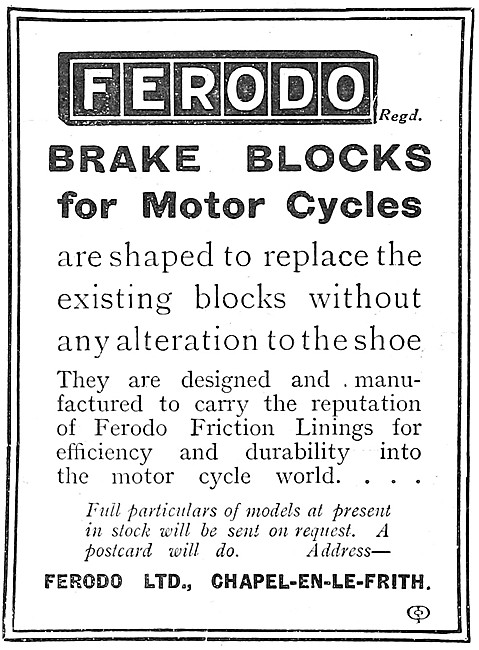 FERODO Regd.

BRAKE BLOCKS for Motor Cycles

are shaped to replace the existing blocks without any alteration to the shoe

They are designed and manufactured to carry the reputation of Ferodo Friction Linings for efficiency and durability into the motor cycle world. . . .

Full particulars of models at present in stock will be sent on request. A postcard will do. Address—

FERODO LTD., CHAPEL-EN-LE-FRITH.